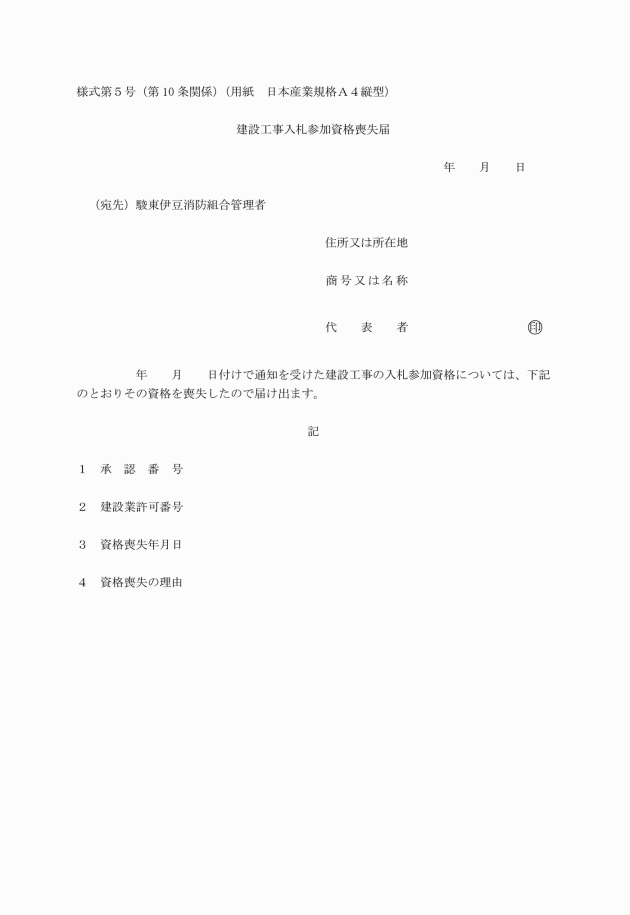 様式第５号（第10条関係）（用紙　日本産業規格Ａ４縦型）

建設工事入札参加資格喪失届

年　　月　　日

（宛先）駿東伊豆消防組合管理者

住所又は所在地

商号又は名称

代　　表　　者　　　　　　　　　　㊞

年　　月　　日付けで通知を受けた建設工事の入札参加資格については、下記のとおりその資格を喪失したので届け出ます。

記

１　承　認　番　号

２　建設業許可番号

３　資格喪失年月日

４　資格喪失の理由